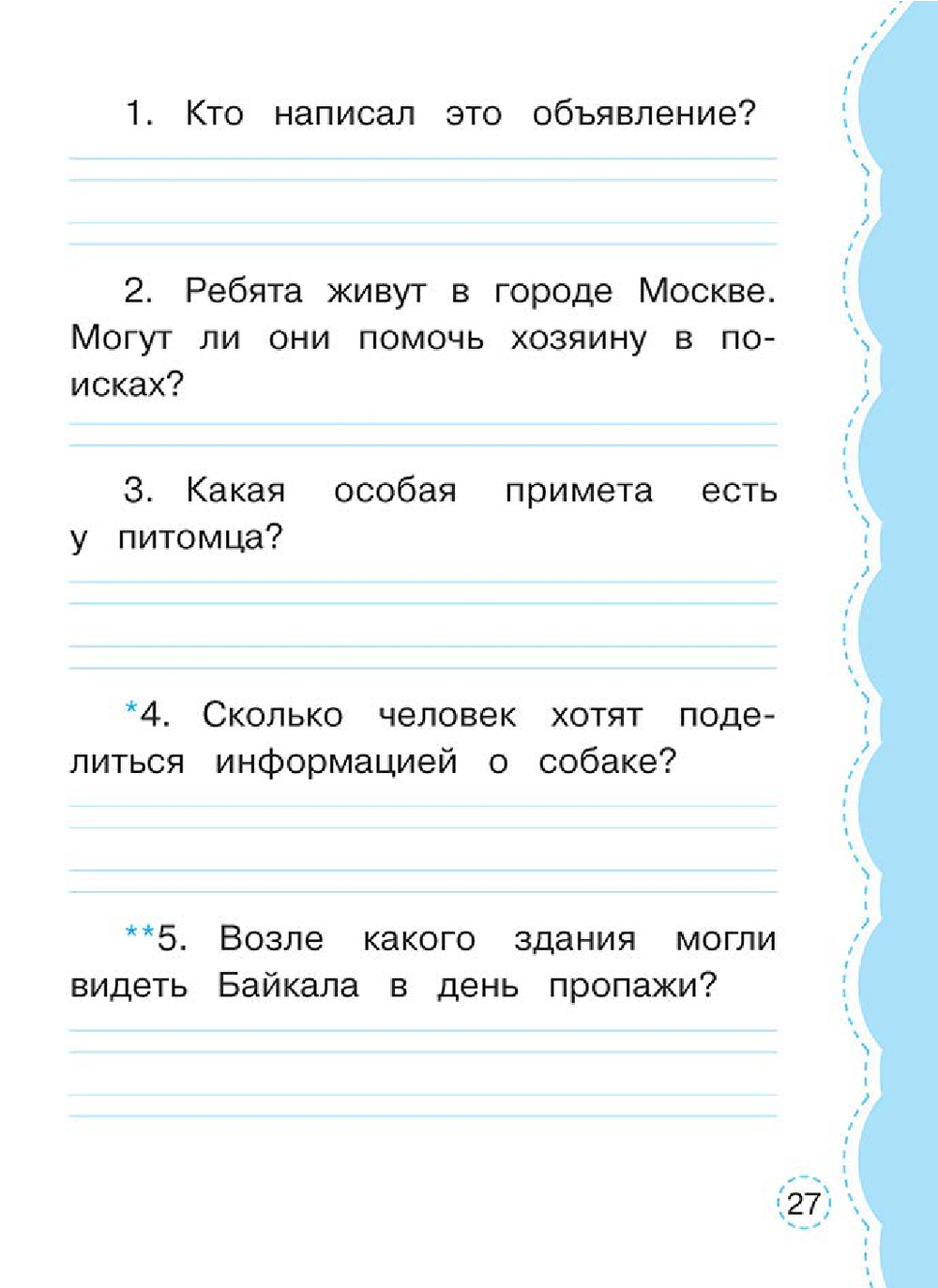 1. Кто написал это объявление?

2. Ребята живут в городе Москве. Могут ли они помочь хозяину в поисках?

3. Какая особая примета есть у питомца?

*4. Сколько человек хотят поделиться информацией о собаке?

**5. Возле какого здания могли видеть Байкала в день пропажи?

27